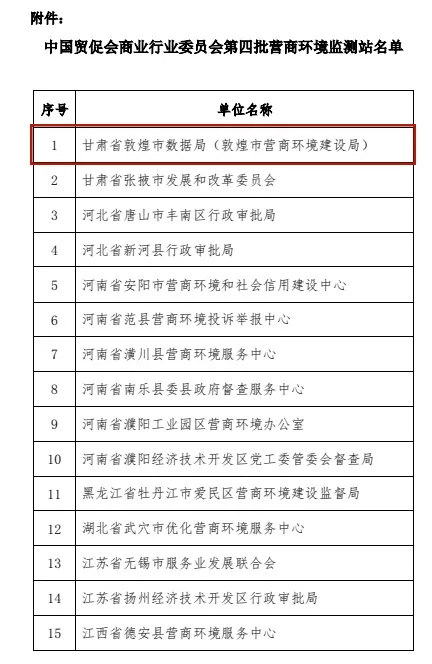 附件：

中国贸促会商业行业委员会第四批营商环境监测站名单

| 序号 | 单位名称 |
|---|---|
| 1 | 甘肃省敦煌市数据局（敦煌市营商环境建设局） |
| 2 | 甘肃省张掖市发展和改革委员会 |
| 3 | 河北省唐山市丰南区行政审批局 |
| 4 | 河北省新河县行政审批局 |
| 5 | 河南省安阳市营商环境和社会信用建设中心 |
| 6 | 河南省范县营商环境投诉举报中心 |
| 7 | 河南省潢川县营商环境服务中心 |
| 8 | 河南省南乐县委县政府督查服务中心 |
| 9 | 河南省濮阳工业园区营商环境办公室 |
| 10 | 河南省濮阳经济技术开发区党工委管委会督查局 |
| 11 | 黑龙江省牡丹江市爱民区营商环境建设监督局 |
| 12 | 湖北省武穴市优化营商环境服务中心 |
| 13 | 江苏省无锡市服务业发展联合会 |
| 14 | 江苏省扬州经济技术开发区行政审批局 |
| 15 | 江西省德安县营商环境服务中心 |